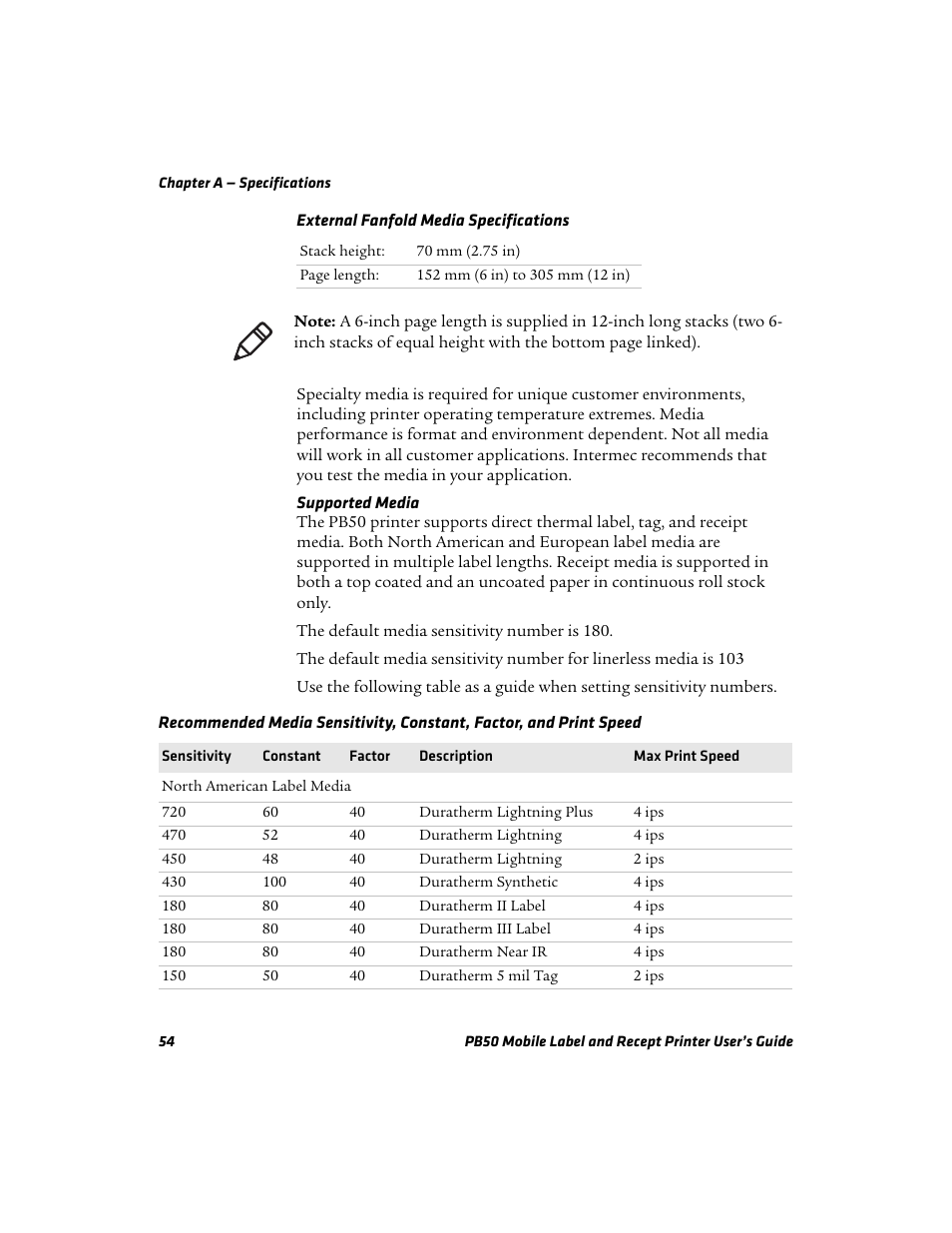 Chapter A — Specifications

External Fanfold Media Specifications

| Stack height: | 70 mm (2.75 in) |
|---|---|
| Page length: | 152 mm (6 in) to 305 mm (12 in) |

Note: A 6-inch page length is supplied in 12-inch long stacks (two 6-inch stacks of equal height with the bottom page linked).

Specialty media is required for unique customer environments, including printer operating temperature extremes. Media performance is format and environment dependent. Not all media will work in all customer applications. Intermec recommends that you test the media in your application.

Supported Media
The PB50 printer supports direct thermal label, tag, and receipt media. Both North American and European label media are supported in multiple label lengths. Receipt media is supported in both a top coated and an uncoated paper in continuous roll stock only.

The default media sensitivity number is 180.

The default media sensitivity number for linerless media is 103

Use the following table as a guide when setting sensitivity numbers.

Recommended Media Sensitivity, Constant, Factor, and Print Speed

| Sensitivity | Constant | Factor | Description | Max Print Speed |
|---|---|---|---|---|
| North American Label Media | | | | |
| 720 | 60 | 40 | Duratherm Lightning Plus | 4 ips |
| 470 | 52 | 40 | Duratherm Lightning | 4 ips |
| 450 | 48 | 40 | Duratherm Lightning | 2 ips |
| 430 | 100 | 40 | Duratherm Synthetic | 4 ips |
| 180 | 80 | 40 | Duratherm II Label | 4 ips |
| 180 | 80 | 40 | Duratherm III Label | 4 ips |
| 180 | 80 | 40 | Duratherm Near IR | 4 ips |
| 150 | 50 | 40 | Duratherm 5 mil Tag | 2 ips |

54 PB50 Mobile Label and Recept Printer User's Guide